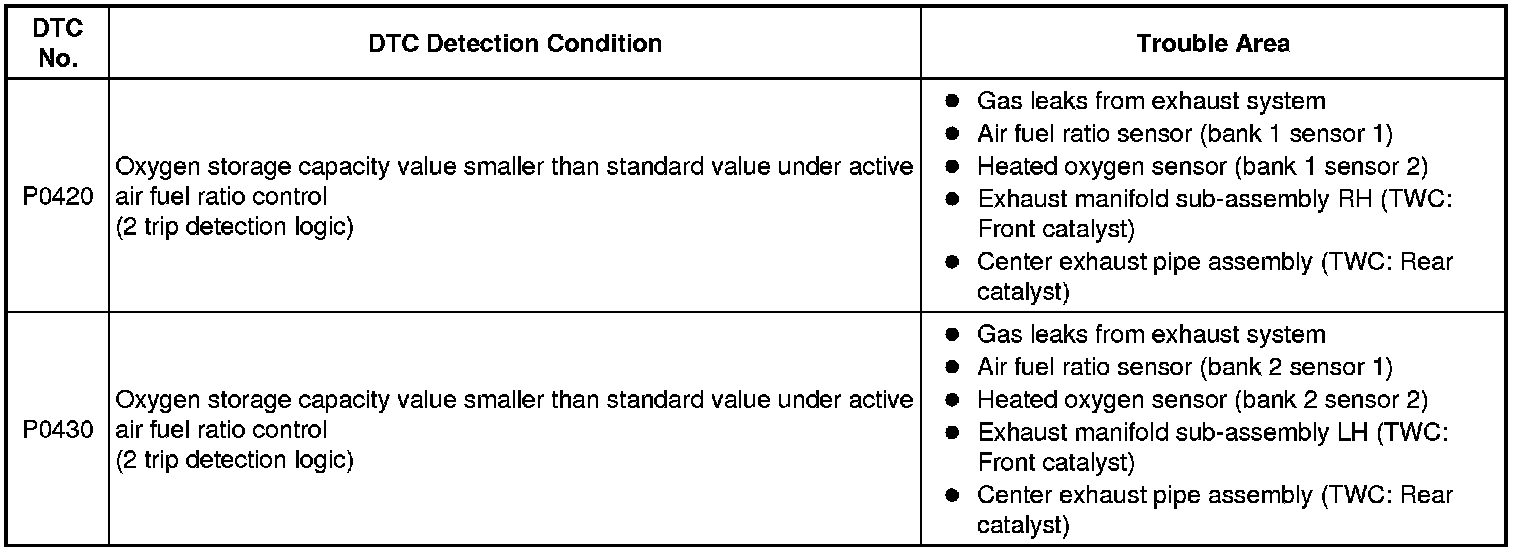 | DTC No. | DTC Detection Condition | Trouble Area |
|---|---|---|
| P0420 | Oxygen storage capacity value smaller than standard value under active air fuel ratio control (2 trip detection logic) | • Gas leaks from exhaust system • Air fuel ratio sensor (bank 1 sensor 1) • Heated oxygen sensor (bank 1 sensor 2) • Exhaust manifold sub-assembly RH (TWC: Front catalyst) • Center exhaust pipe assembly (TWC: Rear catalyst) |
| P0430 | Oxygen storage capacity value smaller than standard value under active air fuel ratio control (2 trip detection logic) | • Gas leaks from exhaust system • Air fuel ratio sensor (bank 2 sensor 1) • Heated oxygen sensor (bank 2 sensor 2) • Exhaust manifold sub-assembly LH (TWC: Front catalyst) • Center exhaust pipe assembly (TWC: Rear catalyst) |